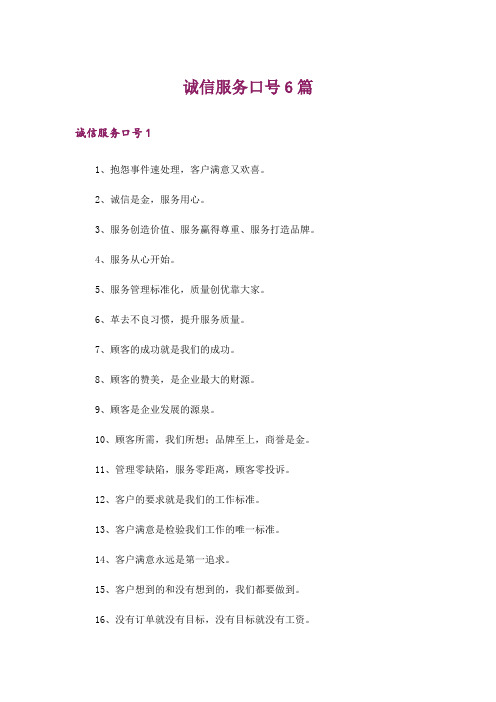 诚信服务口号6篇

诚信服务口号1

1、抱怨事件速处理，客户满意又欢喜。

2、诚信是金，服务用心。

3、服务创造价值、服务赢得尊重、服务打造品牌。

4、服务从心开始。

5、服务管理标准化，质量创优靠大家。

6、革去不良习惯，提升服务质量。

7、顾客的成功就是我们的成功。

8、顾客的赞美，是企业最大的财源。

9、顾客是企业发展的源泉。

10、顾客所需，我们所想；品牌至上，商誉是金。

11、管理零缺陷，服务零距离，顾客零投诉。

12、客户的要求就是我们的工作标准。

13、客户满意是检验我们工作的唯一标准。

14、客户满意永远是第一追求。

15、客户想到的和没有想到的，我们都要做到。

16、没有订单就没有目标，没有目标就没有工资。